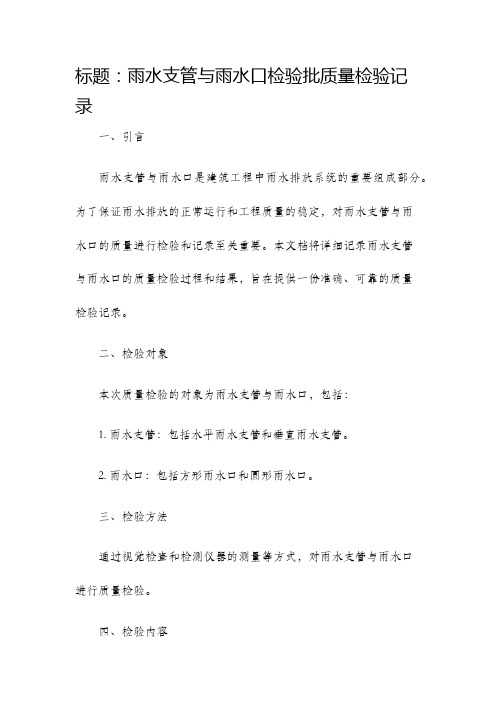 标题：雨水支管与雨水口检验批质量检验记录

一、引言

雨水支管与雨水口是建筑工程中雨水排放系统的重要组成部分。为了保证雨水排放的正常运行和工程质量的稳定，对雨水支管与雨水口的质量进行检验和记录至关重要。本文档将详细记录雨水支管与雨水口的质量检验过程和结果，旨在提供一份准确、可靠的质量检验记录。

二、检验对象

本次质量检验的对象为雨水支管与雨水口，包括：

1. 雨水支管：包括水平雨水支管和垂直雨水支管。

2. 雨水口：包括方形雨水口和圆形雨水口。

三、检验方法

通过视觉检查和检测仪器的测量等方式，对雨水支管与雨水口进行质量检验。

四、检验内容